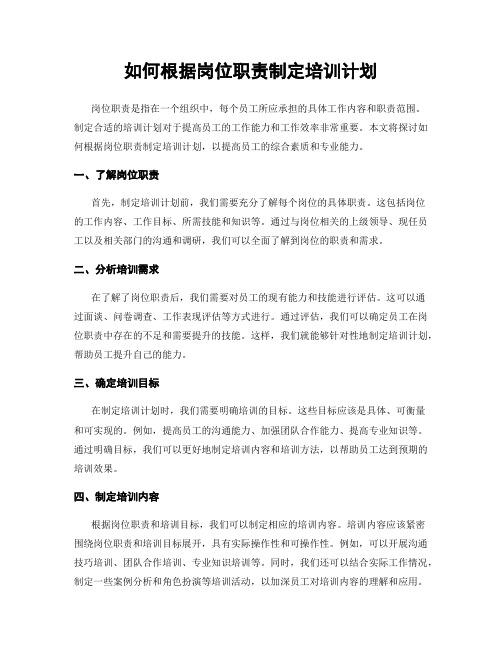 如何根据岗位职责制定培训计划

岗位职责是指在一个组织中，每个员工所应承担的具体工作内容和职责范围。制定合适的培训计划对于提高员工的工作能力和工作效率非常重要。本文将探讨如何根据岗位职责制定培训计划，以提高员工的综合素质和专业能力。

一、了解岗位职责

首先，制定培训计划前，我们需要充分了解每个岗位的具体职责。这包括岗位的工作内容、工作目标、所需技能和知识等。通过与岗位相关的上级领导、现任员工以及相关部门的沟通和调研，我们可以全面了解到岗位的职责和需求。

二、分析培训需求

在了解了岗位职责后，我们需要对员工的现有能力和技能进行评估。这可以通过面谈、问卷调查、工作表现评估等方式进行。通过评估，我们可以确定员工在岗位职责中存在的不足和需要提升的技能。这样，我们就能够针对性地制定培训计划，帮助员工提升自己的能力。

三、确定培训目标

在制定培训计划时，我们需要明确培训的目标。这些目标应该是具体、可衡量和可实现的。例如，提高员工的沟通能力、加强团队合作能力、提高专业知识等。通过明确目标，我们可以更好地制定培训内容和培训方法，以帮助员工达到预期的培训效果。

四、制定培训内容

根据岗位职责和培训目标，我们可以制定相应的培训内容。培训内容应该紧密围绕岗位职责和培训目标展开，具有实际操作性和可操作性。例如，可以开展沟通技巧培训、团队合作培训、专业知识培训等。同时，我们还可以结合实际工作情况，制定一些案例分析和角色扮演等培训活动，以加深员工对培训内容的理解和应用。